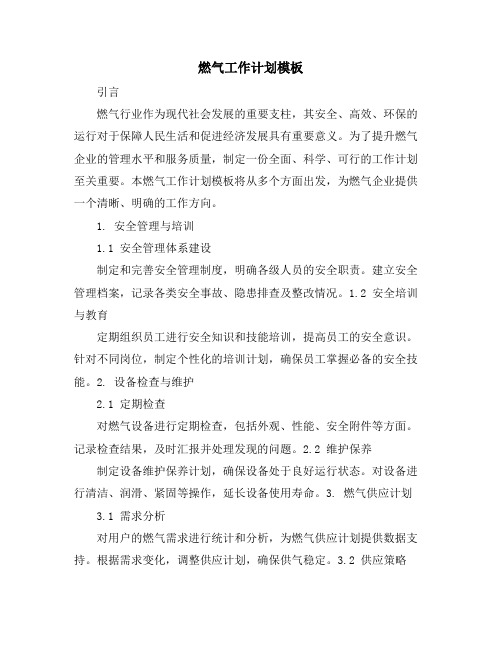 燃气工作计划模板

引言

燃气行业作为现代社会发展的重要支柱，其安全、高效、环保的运行对于保障人民生活和促进经济发展具有重要意义。为了提升燃气企业的管理水平和服务质量，制定一份全面、科学、可行的工作计划至关重要。本燃气工作计划模板将从多个方面出发，为燃气企业提供一个清晰、明确的工作方向。

1. 安全管理与培训

1.1 安全管理体系建设

制定和完善安全管理制度，明确各级人员的安全职责。建立安全管理档案，记录各类安全事故、隐患排查及整改情况。1.2 安全培训与教育

定期组织员工进行安全知识和技能培训，提高员工的安全意识。针对不同岗位，制定个性化的培训计划，确保员工掌握必备的安全技能。2. 设备检查与维护

2.1 定期检查

对燃气设备进行定期检查，包括外观、性能、安全附件等方面。记录检查结果，及时汇报并处理发现的问题。2.2 维护保养

制定设备维护保养计划，确保设备处于良好运行状态。对设备进行清洁、润滑、紧固等操作，延长设备使用寿命。3. 燃气供应计划

3.1 需求分析

对用户的燃气需求进行统计和分析，为燃气供应计划提供数据支持。根据需求变化，调整供应计划，确保供气稳定。3.2 供应策略